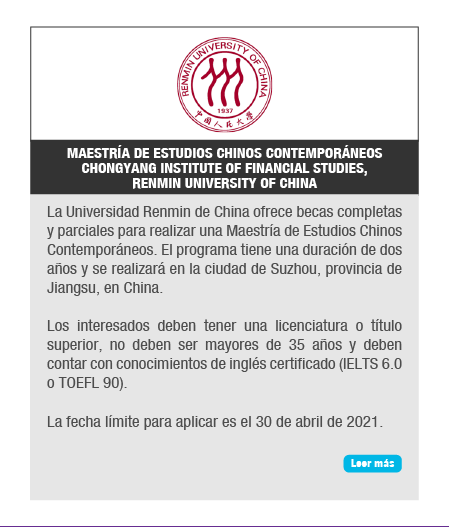 RENMIN UNIVERSITY OF CHINA
1937
中国人民大学

MAESTRÍA DE ESTUDIOS CHINOS CONTEMPORÁNEOS
CHONGYANG INSTITUTE OF FINANCIAL STUDIES,
RENMIN UNIVERSITY OF CHINA

La Universidad Renmin de China ofrece becas completas y parciales para realizar una Maestría de Estudios Chinos Contemporáneos. El programa tiene una duración de dos años y se realizará en la ciudad de Suzhou, provincia de Jiangsu, en China.

Los interesados deben tener una licenciatura o título superior, no deben ser mayores de 35 años y deben contar con conocimientos de inglés certificado (IELTS 6.0 o TOEFL 90).

La fecha límite para aplicar es el 30 de abril de 2021.

Leer más